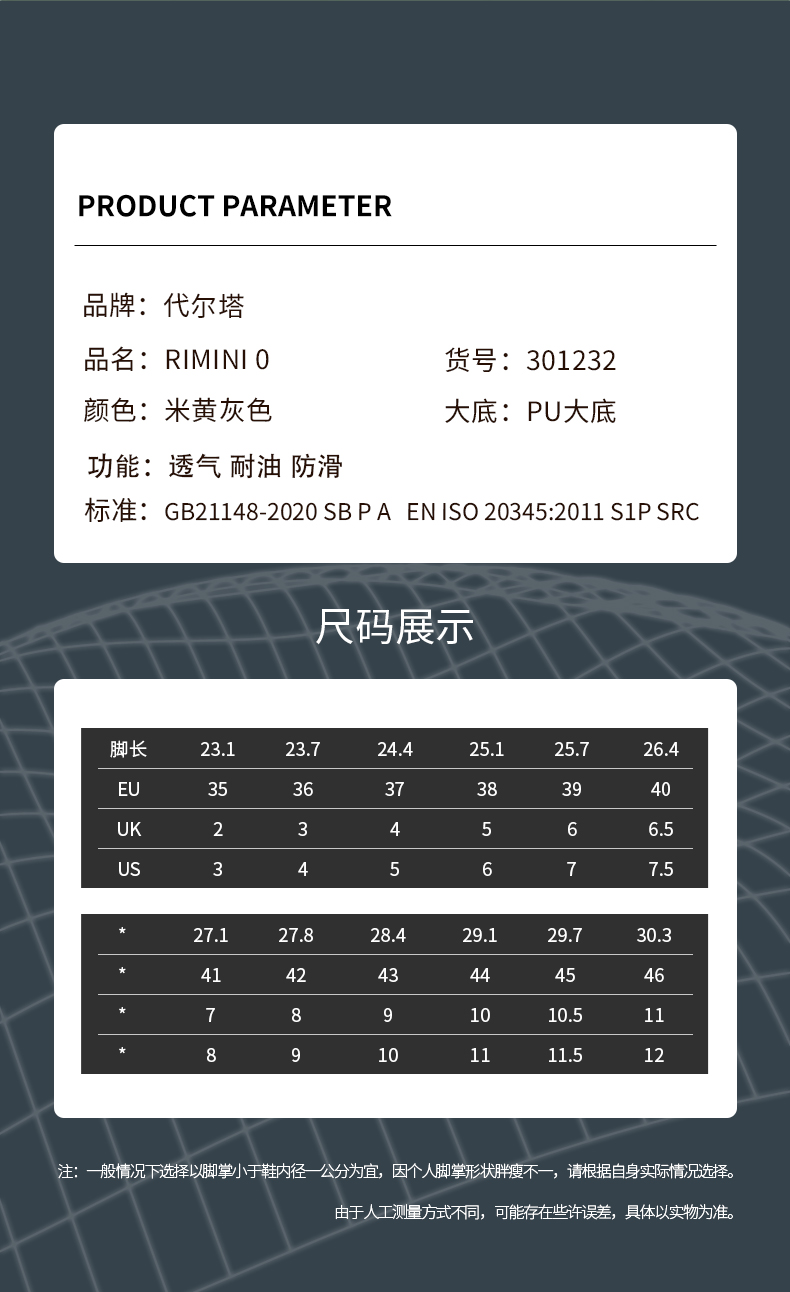 PRODUCT PARAMETER

品牌：代尔塔

品名：RIMINI 0

货号：301232

颜色：米黄灰色

大底：PU大底

功能：透气 耐油 防滑

标准：GB21148-2020 SB P A EN ISO 20345:2011 S1P SRC

尺码展示

| 脚长 | 23.1 | 23.7 | 24.4 | 25.1 | 25.7 | 26.4 |
|---|---|---|---|---|---|---|
| EU | 35 | 36 | 37 | 38 | 39 | 40 |
| UK | 2 | 3 | 4 | 5 | 6 | 6.5 |
| US | 3 | 4 | 5 | 6 | 7 | 7.5 |

| * | 27.1 | 27.8 | 28.4 | 29.1 | 29.7 | 30.3 |
|---|---|---|---|---|---|---|
| * | 41 | 42 | 43 | 44 | 45 | 46 |
| * | 7 | 8 | 9 | 10 | 10.5 | 11 |
| * | 8 | 9 | 10 | 11 | 11.5 | 12 |

注：一般情况下选择以脚掌小于鞋内径一公分为宜，因个人脚掌形状胖瘦不一，请根据自身实际情况选择。

由于人工测量方式不同，可能存在些许误差，具体以实物为准。